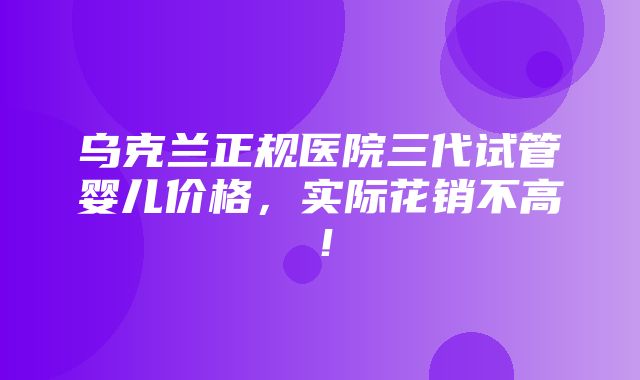 乌克兰正规医院三代试管婴儿价格，实际花销不高！